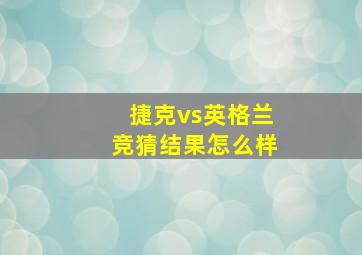 捷克vs英格兰
竞猜结果怎么样